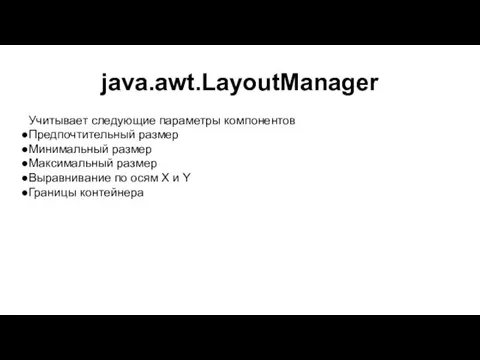 java.awt.LayoutManager

Учитывает следующие параметры компонентов
●Предпочтительный размер
●Минимальный размер
●Максимальный размер
●Выравнивание по осям X и Y
●Границы контейнера